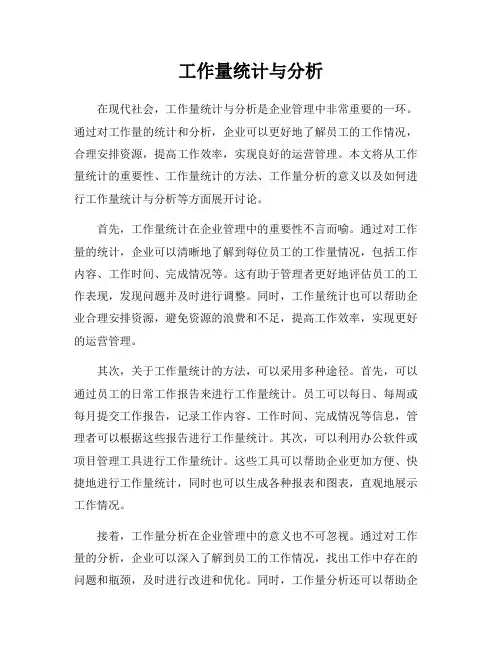 工作量统计与分析

在现代社会，工作量统计与分析是企业管理中非常重要的一环。通过对工作量的统计和分析，企业可以更好地了解员工的工作情况，合理安排资源，提高工作效率，实现良好的运营管理。本文将从工作量统计的重要性、工作量统计的方法、工作量分析的意义以及如何进行工作量统计与分析等方面展开讨论。

首先，工作量统计在企业管理中的重要性不言而喻。通过对工作量的统计，企业可以清晰地了解到每位员工的工作量情况，包括工作内容、工作时间、完成情况等。这有助于管理者更好地评估员工的工作表现，发现问题并及时进行调整。同时，工作量统计也可以帮助企业合理安排资源，避免资源的浪费和不足，提高工作效率，实现更好的运营管理。

其次，关于工作量统计的方法，可以采用多种途径。首先，可以通过员工的日常工作报告来进行工作量统计。员工可以每日、每周或每月提交工作报告，记录工作内容、工作时间、完成情况等信息，管理者可以根据这些报告进行工作量统计。其次，可以利用办公软件或项目管理工具进行工作量统计。这些工具可以帮助企业更加方便、快捷地进行工作量统计，同时也可以生成各种报表和图表，直观地展示工作情况。

接着，工作量分析在企业管理中的意义也不可忽视。通过对工作量的分析，企业可以深入了解到员工的工作情况，找出工作中存在的问题和瓶颈，及时进行改进和优化。同时，工作量分析还可以帮助企